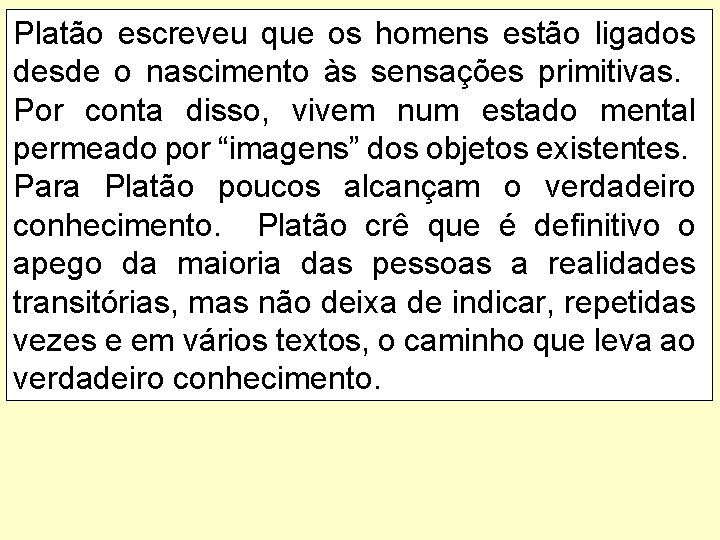 Platão escreveu que os homens estão ligados desde o nascimento às sensações primitivas.
Por conta disso, vivem num estado mental permeado por “imagens” dos objetos existentes.
Para Platão poucos alcançam o verdadeiro conhecimento. Platão crê que é definitivo o apego da maioria das pessoas a realidades transitórias, mas não deixa de indicar, repetidas vezes e em vários textos, o caminho que leva ao verdadeiro conhecimento.